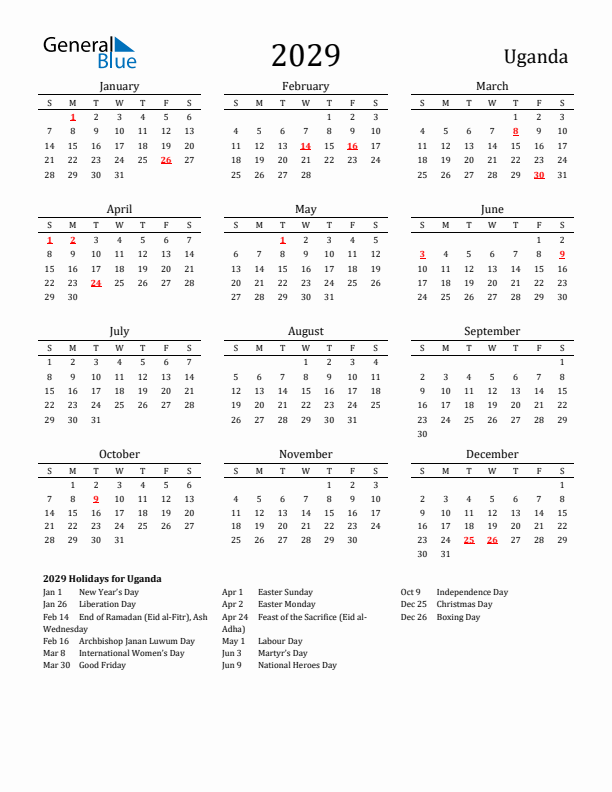 General Blue

2029

Uganda

January

| S | M | T | W | T | F | S |
|---|---|---|---|---|---|---|
|  | 1 | 2 | 3 | 4 | 5 | 6 |
| 7 | 8 | 9 | 10 | 11 | 12 | 13 |
| 14 | 15 | 16 | 17 | 18 | 19 | 20 |
| 21 | 22 | 23 | 24 | 25 | 26 | 27 |
| 28 | 29 | 30 | 31 |  |  |  |

February

| S | M | T | W | T | F | S |
|---|---|---|---|---|---|---|
|  |  |  |  | 1 | 2 | 3 |
| 4 | 5 | 6 | 7 | 8 | 9 | 10 |
| 11 | 12 | 13 | 14 | 15 | 16 | 17 |
| 18 | 19 | 20 | 21 | 22 | 23 | 24 |
| 25 | 26 | 27 | 28 |  |  |  |

March

| S | M | T | W | T | F | S |
|---|---|---|---|---|---|---|
|  |  |  |  | 1 | 2 | 3 |
| 4 | 5 | 6 | 7 | 8 | 9 | 10 |
| 11 | 12 | 13 | 14 | 15 | 16 | 17 |
| 18 | 19 | 20 | 21 | 22 | 23 | 24 |
| 25 | 26 | 27 | 28 | 29 | 30 | 31 |

April

| S | M | T | W | T | F | S |
|---|---|---|---|---|---|---|
| 1 | 2 | 3 | 4 | 5 | 6 | 7 |
| 8 | 9 | 10 | 11 | 12 | 13 | 14 |
| 15 | 16 | 17 | 18 | 19 | 20 | 21 |
| 22 | 23 | 24 | 25 | 26 | 27 | 28 |
| 29 | 30 |  |  |  |  |  |

May

| S | M | T | W | T | F | S |
|---|---|---|---|---|---|---|
|  |  | 1 | 2 | 3 | 4 | 5 |
| 6 | 7 | 8 | 9 | 10 | 11 | 12 |
| 13 | 14 | 15 | 16 | 17 | 18 | 19 |
| 20 | 21 | 22 | 23 | 24 | 25 | 26 |
| 27 | 28 | 29 | 30 | 31 |  |  |

June

| S | M | T | W | T | F | S |
|---|---|---|---|---|---|---|
|  |  |  |  |  | 1 | 2 |
| 3 | 4 | 5 | 6 | 7 | 8 | 9 |
| 10 | 11 | 12 | 13 | 14 | 15 | 16 |
| 17 | 18 | 19 | 20 | 21 | 22 | 23 |
| 24 | 25 | 26 | 27 | 28 | 29 | 30 |

July

| S | M | T | W | T | F | S |
|---|---|---|---|---|---|---|
| 1 | 2 | 3 | 4 | 5 | 6 | 7 |
| 8 | 9 | 10 | 11 | 12 | 13 | 14 |
| 15 | 16 | 17 | 18 | 19 | 20 | 21 |
| 22 | 23 | 24 | 25 | 26 | 27 | 28 |
| 29 | 30 | 31 |  |  |  |  |

August

| S | M | T | W | T | F | S |
|---|---|---|---|---|---|---|
|  |  |  | 1 | 2 | 3 | 4 |
| 5 | 6 | 7 | 8 | 9 | 10 | 11 |
| 12 | 13 | 14 | 15 | 16 | 17 | 18 |
| 19 | 20 | 21 | 22 | 23 | 24 | 25 |
| 26 | 27 | 28 | 29 | 30 | 31 |  |

September

| S | M | T | W | T | F | S |
|---|---|---|---|---|---|---|
|  |  |  |  |  |  | 1 |
| 2 | 3 | 4 | 5 | 6 | 7 | 8 |
| 9 | 10 | 11 | 12 | 13 | 14 | 15 |
| 16 | 17 | 18 | 19 | 20 | 21 | 22 |
| 23 | 24 | 25 | 26 | 27 | 28 | 29 |
| 30 |  |  |  |  |  |  |

October

| S | M | T | W | T | F | S |
|---|---|---|---|---|---|---|
|  | 1 | 2 | 3 | 4 | 5 | 6 |
| 7 | 8 | 9 | 10 | 11 | 12 | 13 |
| 14 | 15 | 16 | 17 | 18 | 19 | 20 |
| 21 | 22 | 23 | 24 | 25 | 26 | 27 |
| 28 | 29 | 30 | 31 |  |  |  |

November

| S | M | T | W | T | F | S |
|---|---|---|---|---|---|---|
|  |  |  |  | 1 | 2 | 3 |
| 4 | 5 | 6 | 7 | 8 | 9 | 10 |
| 11 | 12 | 13 | 14 | 15 | 16 | 17 |
| 18 | 19 | 20 | 21 | 22 | 23 | 24 |
| 25 | 26 | 27 | 28 | 29 | 30 |  |

December

| S | M | T | W | T | F | S |
|---|---|---|---|---|---|---|
|  |  |  |  |  |  | 1 |
| 2 | 3 | 4 | 5 | 6 | 7 | 8 |
| 9 | 10 | 11 | 12 | 13 | 14 | 15 |
| 16 | 17 | 18 | 19 | 20 | 21 | 22 |
| 23 | 24 | 25 | 26 | 27 | 28 | 29 |
| 30 | 31 |  |  |  |  |  |

2029 Holidays for Uganda
Jan 1 New Year's Day
Jan 26 Liberation Day
Feb 14 End of Ramadan (Eid al-Fitr), Ash Wednesday
Feb 16 Archbishop Janan Luwum Day
Mar 8 International Women's Day
Mar 30 Good Friday

Apr 1 Easter Sunday
Apr 2 Easter Monday
Apr 24 Feast of the Sacrifice (Eid al-Adha)
May 1 Labour Day
Jun 3 Martyr's Day
Jun 9 National Heroes Day

Oct 9 Independence Day
Dec 25 Christmas Day
Dec 26 Boxing Day